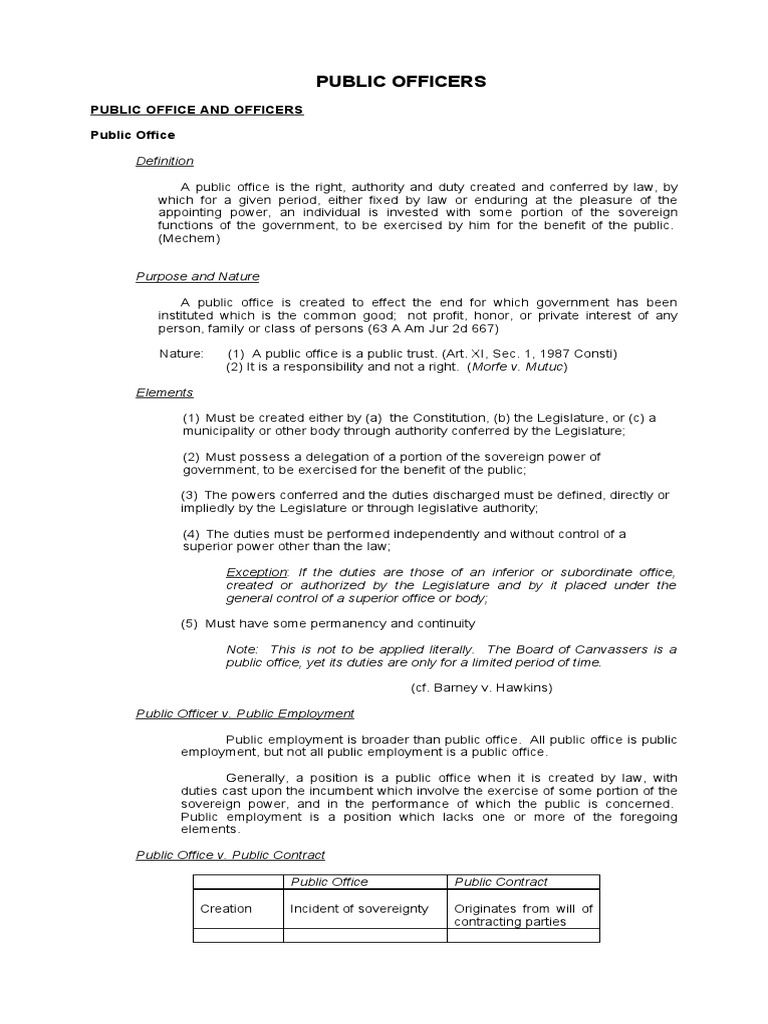 PUBLIC OFFICERS

PUBLIC OFFICE AND OFFICERS

Public Office

Definition

A public office is the right, authority and duty created and conferred by law, by which for a given period, either fixed by law or enduring at the pleasure of the appointing power, an individual is invested with some portion of the sovereign functions of the government, to be exercised by him for the benefit of the public. (Mechem)

Purpose and Nature

A public office is created to effect the end for which government has been instituted which is the common good; not profit, honor, or private interest of any person, family or class of persons (63 A Am Jur 2d 667)

Nature: (1) A public office is a public trust. (Art. XI, Sec. 1, 1987 Consti)
(2) It is a responsibility and not a right. (Morfe v. Mutuc)

Elements

(1) Must be created either by (a) the Constitution, (b) the Legislature, or (c) a municipality or other body through authority conferred by the Legislature;

(2) Must possess a delegation of a portion of the sovereign power of government, to be exercised for the benefit of the public;

(3) The powers conferred and the duties discharged must be defined, directly or impliedly by the Legislature or through legislative authority;

(4) The duties must be performed independently and without control of a superior power other than the law;

Exception: If the duties are those of an inferior or subordinate office, created or authorized by the Legislature and by it placed under the general control of a superior office or body;

(5) Must have some permanency and continuity

Note: This is not to be applied literally. The Board of Canvassers is a public office, yet its duties are only for a limited period of time.

(cf. Barney v. Hawkins)

Public Officer v. Public Employment

Public employment is broader than public office. All public office is public employment, but not all public employment is a public office.

Generally, a position is a public office when it is created by law, with duties cast upon the incumbent which involve the exercise of some portion of the sovereign power, and in the performance of which the public is concerned. Public employment is a position which lacks one or more of the foregoing elements.

Public Office v. Public Contract

| | Public Office | Public Contract |
|---|---|---|
| Creation | Incident of sovereignty | Originates from will of contracting parties |
| | | |